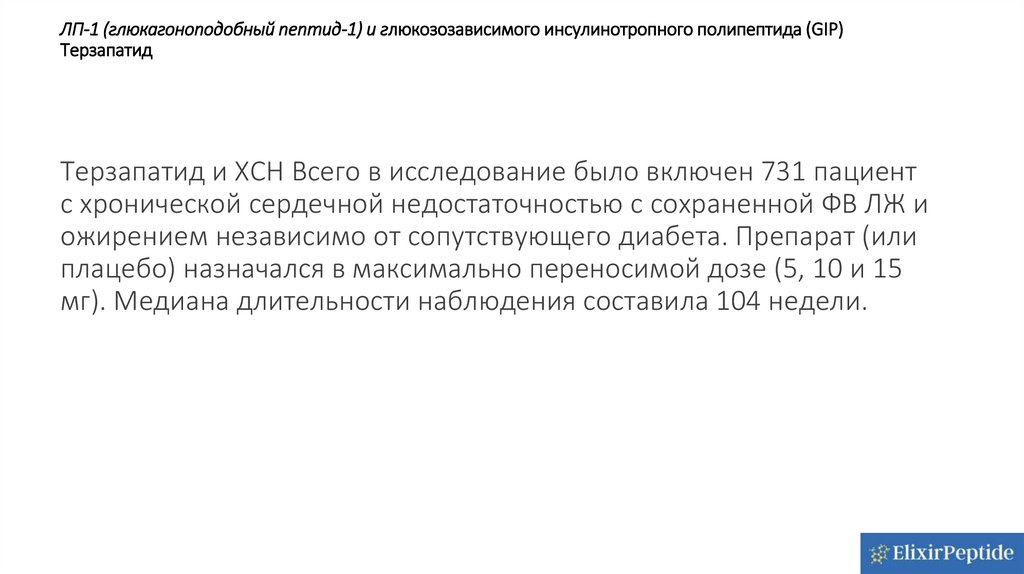 ЛП-1 (глюкагоноподобный пептид-1) и глюкозозависимого инсулинотропного полипептида (GIP)
Терзапатид

Терзапатид и ХСН Всего в исследование было включен 731 пациент с хронической сердечной недостаточностью с сохраненной ФВ ЛЖ и ожирением независимо от сопутствующего диабета. Препарат (или плацебо) назначался в максимально переносимой дозе (5, 10 и 15 мг). Медиана длительности наблюдения составила 104 недели.

ElixirPeptide